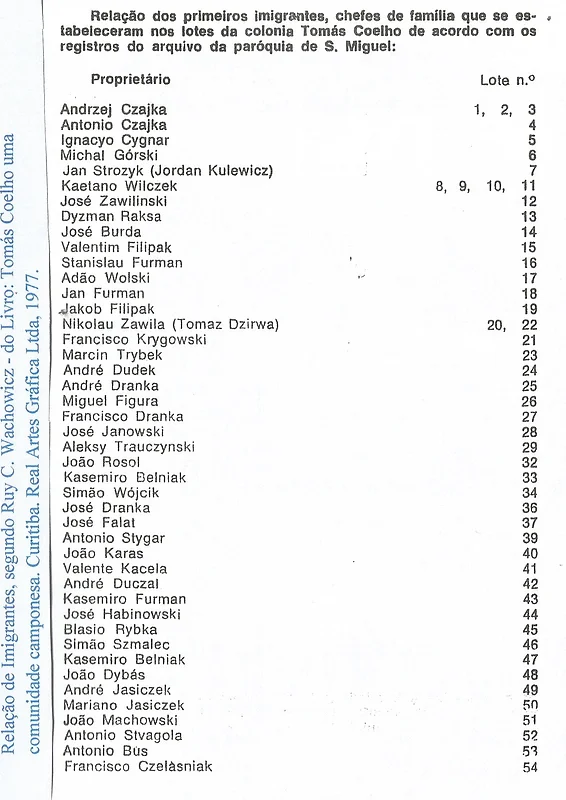 Relação de Imigrantes, segundo Ruy C. Wachowicz - do Livro: Tomás Coelho uma comunidade camponesa. Curitiba. Real Artes Gráfica Ltda, 1977.

Relação dos primeiros imigrantes, chefes de família que se estabeleceram nos lotes da colonia Tomás Coelho de acordo com os registros do arquivo da paróquia de S. Miguel:

| Proprietário | Lote n.º |
|---|---|
| Andrzej Czajka | 1, 2, 3 |
| Antonio Czajka | 4 |
| Ignacyo Cygnar | 5 |
| Michal Górski | 6 |
| Jan Strozyk (Jordan Kulewicz) | 7 |
| Kaetano Wilczek | 8, 9, 10, 11 |
| José Zawilinski | 12 |
| Dyzman Raksa | 13 |
| José Burda | 14 |
| Valentim Filipak | 15 |
| Stanislau Furman | 16 |
| Adão Wolski | 17 |
| Jan Furman | 18 |
| Jakob Filipak | 19 |
| Nikolau Zawila (Tomaz Dzirwa) | 20, 22 |
| Francisco Krygowski | 21 |
| Marcin Trybek | 23 |
| André Dudek | 24 |
| André Dranka | 25 |
| Miguel Figura | 26 |
| Francisco Dranka | 27 |
| José Janowski | 28 |
| Aleksy Trauczynski | 29 |
| João Rosol | 32 |
| Kasemiro Belniak | 33 |
| Simão Wójcik | 34 |
| José Dranka | 36 |
| José Falat | 37 |
| Antonio Stygar | 39 |
| João Karas | 40 |
| Valente Kacela | 41 |
| André Duczal | 42 |
| Kasemiro Furman | 43 |
| José Habinowski | 44 |
| Blasio Rybka | 45 |
| Simão Szmalec | 46 |
| Kasemiro Belniak | 47 |
| João Dybás | 48 |
| André Jasiczek | 49 |
| Mariano Jasiczek | 50 |
| João Machowski | 51 |
| Antonio Stvagola | 52 |
| Antonio Bus | 53 |
| Francisco Czelàsniak | 54 |